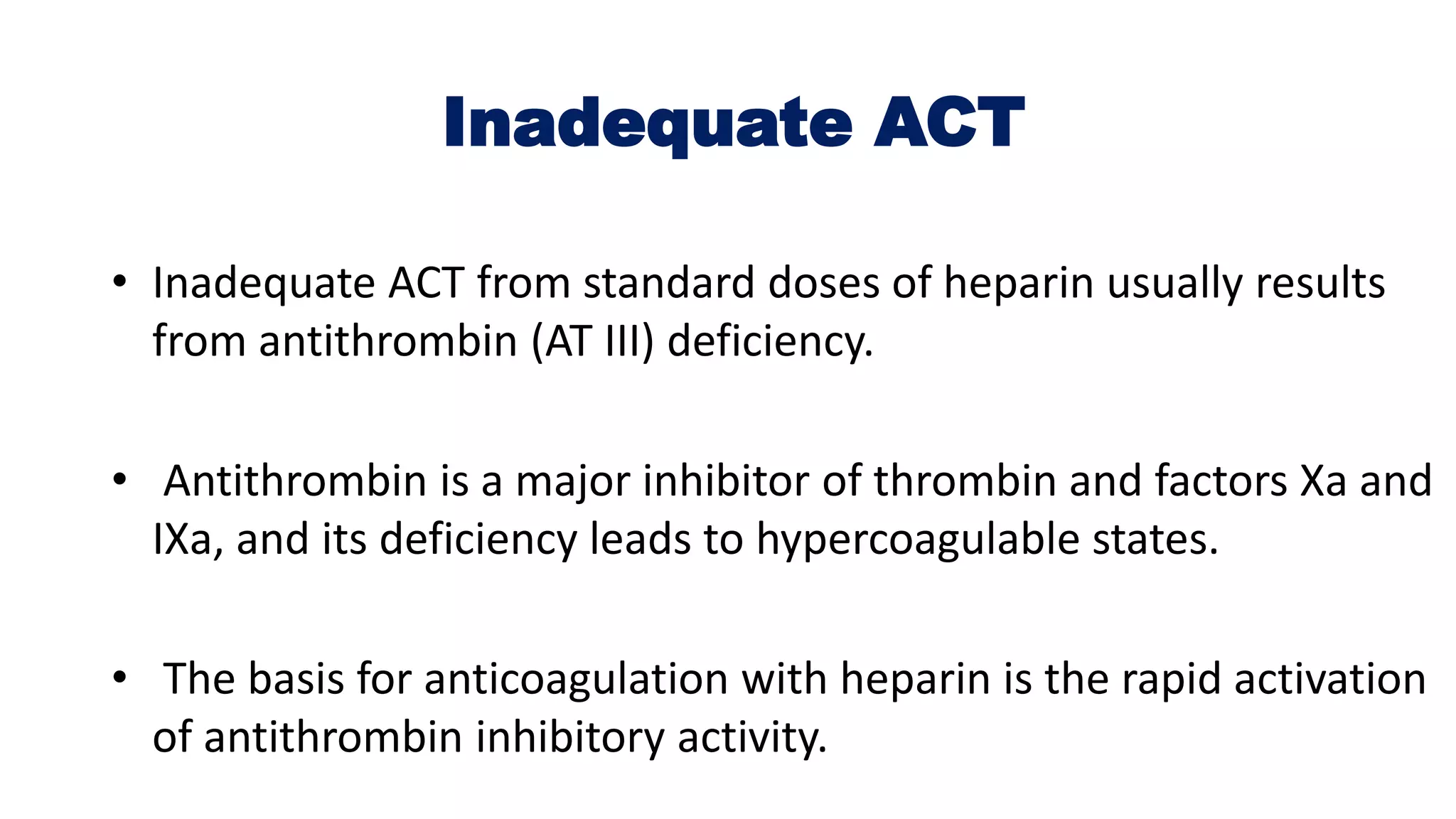 Inadequate ACT

• Inadequate ACT from standard doses of heparin usually results from antithrombin (AT III) deficiency.

• Antithrombin is a major inhibitor of thrombin and factors Xa and IXa, and its deficiency leads to hypercoagulable states.

• The basis for anticoagulation with heparin is the rapid activation of antithrombin inhibitory activity.